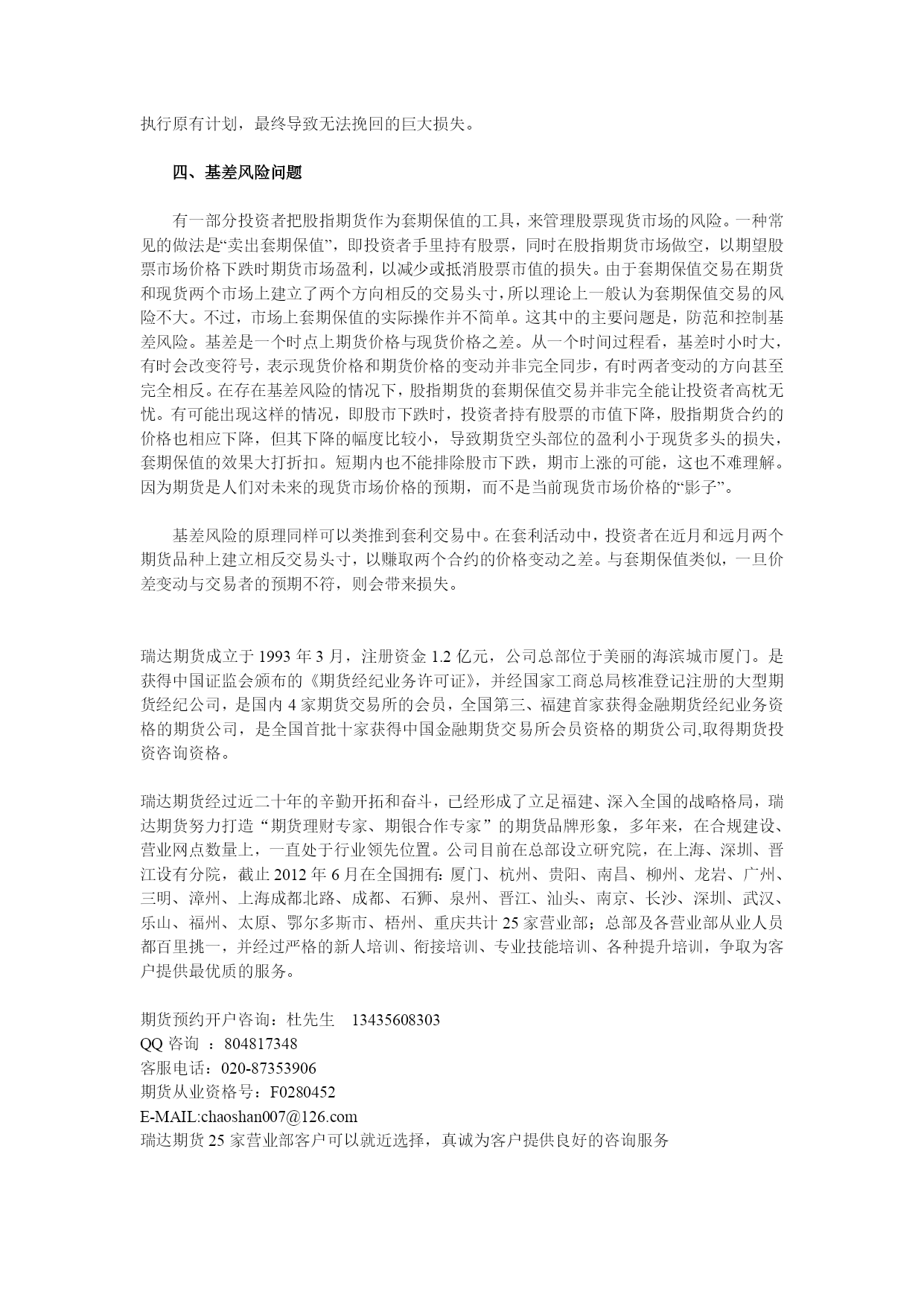 执行原有计划，最终导致无法挽回的巨大损失。

四、基差风险问题

有一部分投资者把股指期货作为套期保值的工具，来管理股票现货市场的风险。一种常见的做法是“卖出套期保值”，即投资者手里持有股票，同时在股指期货市场做空，以期望股票市场价格下跌时期货市场盈利，以减少或抵消股票市值的损失。由于套期保值交易在期货和现货两个市场上建立了两个方向相反的交易头寸，所以理论上一般认为套期保值交易的风险不大。不过，市场上套期保值的实际操作并不简单。这其中的主要问题是，防范和控制基差风险。基差是一个时点上期货价格与现货价格之差。从一个时间过程看，基差时小时大，有时会改变符号，表示现货价格和期货价格的变动并非完全同步，有时两者变动的方向甚至完全相反。在存在基差风险的情况下，股指期货的套期保值交易并非完全能让投资者高枕无忧。有可能出现这样的情况，即股市下跌时，投资者持有股票的市值下降，股指期货合约的价格也相应下降，但其下降的幅度比较小，导致期货空头部位的盈利小于现货多头的损失，套期保值的效果大打折扣。短期内也不能排除股市下跌，期市上涨的可能，这也不难理解。因为期货是人们对未来的现货市场价格的预期，而不是当前现货市场价格的“影子”。

基差风险的原理同样可以类推到套利交易中。在套利活动中，投资者在近月和远月两个期货品种上建立相反交易头寸，以赚取两个合约的价格变动之差。与套期保值类似，一旦价差变动与交易者的预期不符，则会带来损失。

瑞达期货成立于 1993 年 3 月，注册资金 1.2 亿元，公司总部位于美丽的海滨城市厦门。是获得中国证监会颁布的《期货经纪业务许可证》，并经国家工商总局核准登记注册的大型期货经纪公司，是国内 4 家期货交易所的会员，全国第三、福建首家获得金融期货经纪业务资格的期货公司，是全国首批十家获得中国金融期货交易所会员资格的期货公司,取得期货投资咨询资格。

瑞达期货经过近二十年的辛勤开拓和奋斗，已经形成了立足福建、深入全国的战略格局，瑞达期货努力打造“期货理财专家、期银合作专家”的期货品牌形象，多年来，在合规建设、营业网点数量上，一直处于行业领先位置。公司目前在总部设立研究院，在上海、深圳、晋江设有分院，截止 2012 年 6 月在全国拥有: 厦门、杭州、贵阳、南昌、柳州、龙岩、广州、三明、漳州、上海成都北路、成都、石狮、泉州、晋江、汕头、南京、长沙、深圳、武汉、乐山、福州、太原、鄂尔多斯市、梧州、重庆共计 25 家营业部；总部及各营业部从业人员都百里挑一，并经过严格的新人培训、衔接培训、专业技能培训、各种提升培训，争取为客户提供最优质的服务。

期货预约开户咨询：杜先生 13435608303
QQ 咨询 ：804817348
客服电话：020-87353906
期货从业资格号：F0280452
E-MAIL:chaoshan007@126.com
瑞达期货 25 家营业部客户可以就近选择，真诚为客户提供良好的咨询服务